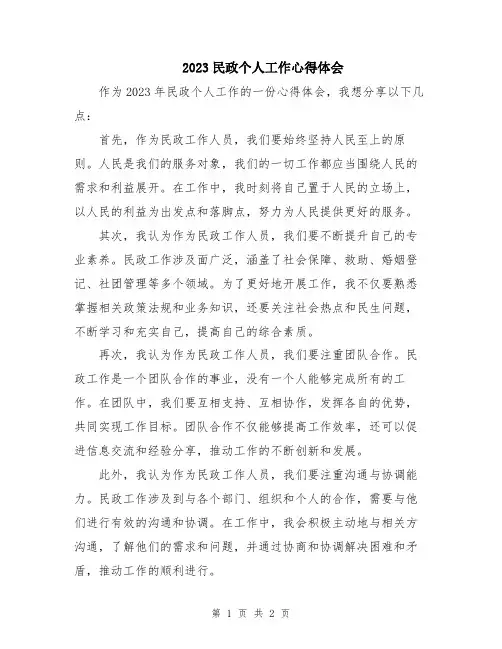 2023民政个人工作心得体会

作为2023年民政个人工作的一份心得体会，我想分享以下几点：

首先，作为民政工作人员，我们要始终坚持人民至上的原则。人民是我们的服务对象，我们的一切工作都应当围绕人民的需求和利益展开。在工作中，我时刻将自己置于人民的立场上，以人民的利益为出发点和落脚点，努力为人民提供更好的服务。

其次，我认为作为民政工作人员，我们要不断提升自己的专业素养。民政工作涉及面广泛，涵盖了社会保障、救助、婚姻登记、社团管理等多个领域。为了更好地开展工作，我不仅要熟悉掌握相关政策法规和业务知识，还要关注社会热点和民生问题，不断学习和充实自己，提高自己的综合素质。

再次，我认为作为民政工作人员，我们要注重团队合作。民政工作是一个团队合作的事业，没有一个人能够完成所有的工作。在团队中，我们要互相支持、互相协作，发挥各自的优势，共同实现工作目标。团队合作不仅能够提高工作效率，还可以促进信息交流和经验分享，推动工作的不断创新和发展。

此外，我认为作为民政工作人员，我们要注重沟通与协调能力。民政工作涉及到与各个部门、组织和个人的合作，需要与他们进行有效的沟通和协调。在工作中，我会积极主动地与相关方沟通，了解他们的需求和问题，并通过协商和协调解决困难和矛盾，推动工作的顺利进行。

第 1 页 共 2 页